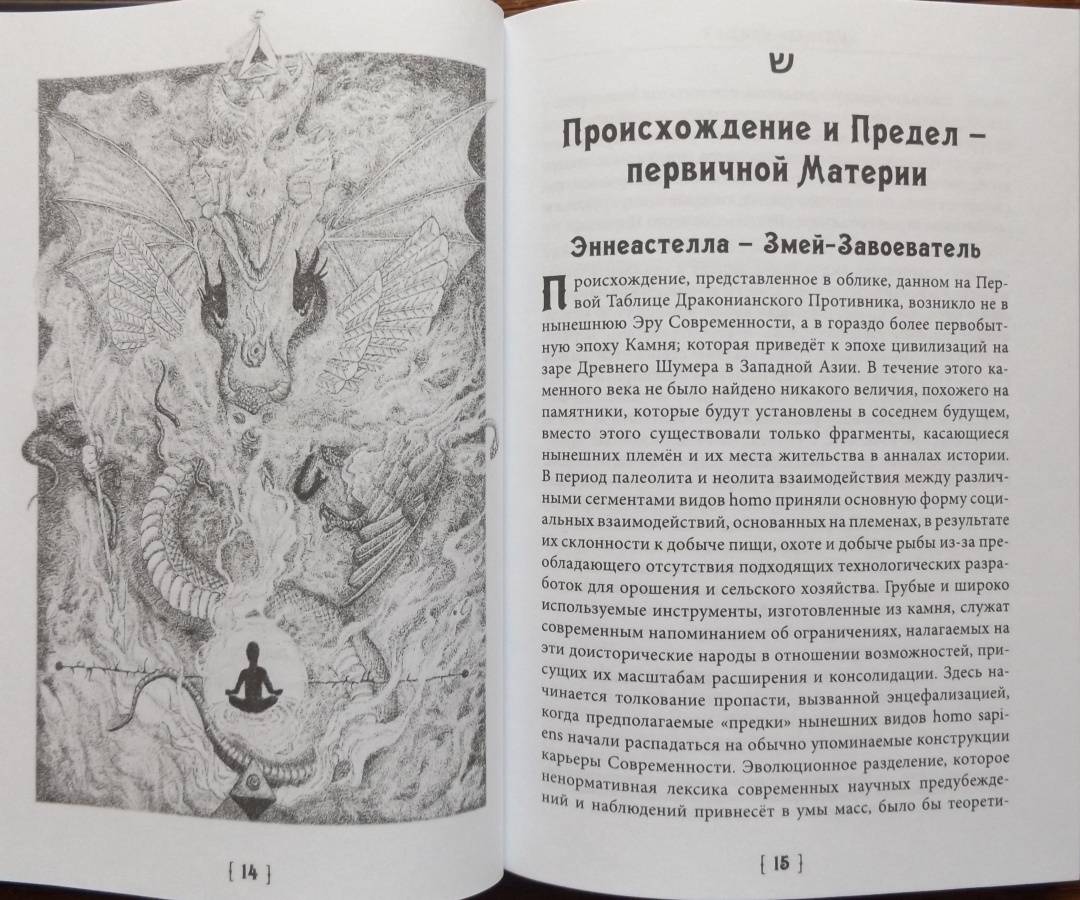 [ 14 ]

ש

Происхождение и Предел – первичной Материи

Эннеастелла – Змей-Завоеватель

Происхождение, представленное в облике, данном на Первой Таблице Драконианского Противника, возникло не в нынешнюю Эру Современности, а в гораздо более первобытную эпоху Камня; которая приведёт к эпохе цивилизаций на заре Древнего Шумера в Западной Азии. В течение этого каменного века не было найдено никакого величия, похожего на памятники, которые будут установлены в соседнем будущем, вместо этого существовали только фрагменты, касающиеся нынешних племён и их места жительства в анналах истории. В период палеолита и неолита взаимодействия между различными сегментами видов homo приняли основную форму социальных взаимодействий, основанных на племенах, в результате их склонности к добыче пищи, охоте и добыче рыбы из-за преобладающего отсутствия подходящих технологических разработок для орошения и сельского хозяйства. Грубые и широко используемые инструменты, изготовленные из камня, служат современным напоминанием об ограничениях, налагаемых на эти доисторические народы в отношении возможностей, присущих их масштабам расширения и консолидации. Здесь начинается толкование пропасти, вызванной энцефализацией, когда предполагаемые «предки» нынешних видов homo sapiens начали распадаться на обычно упоминаемые конструкции карьеры Современности. Эволюционное разделение, которое ненормативная лексика современных научных предубеждений и наблюдений привнесёт в умы масс, было бы теорети-

[ 15 ]